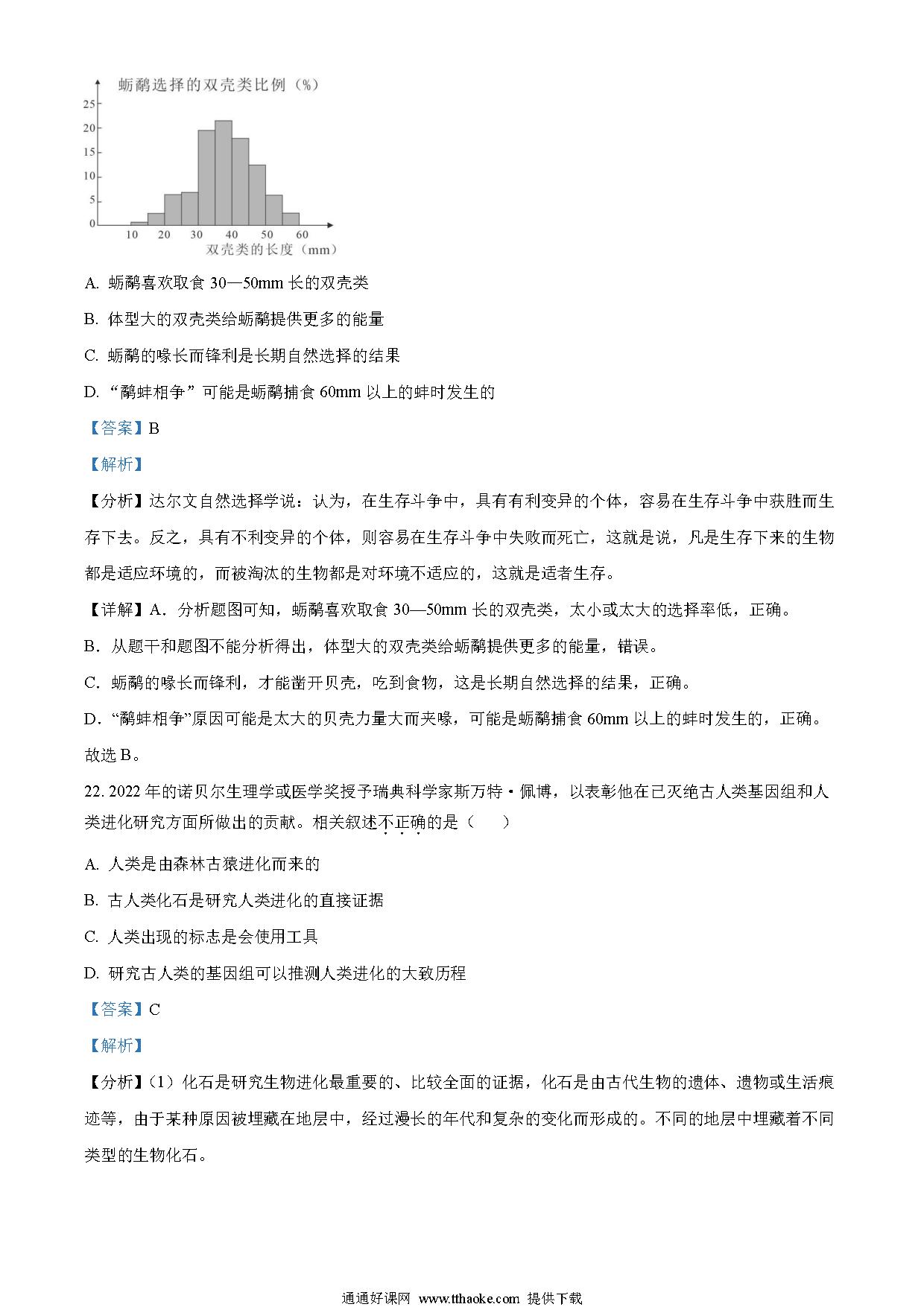 蛎鹬选择的双壳类比例（%）

25
20
15
10
5
0
10 20 30 40 50 60
双壳类的长度（mm）

A. 蛎鹬喜欢取食 30—50mm 长的双壳类

B. 体型大的双壳类给蛎鹬提供更多的能量

C. 蛎鹬的喙长而锋利是长期自然选择的结果

D. “鹬蚌相争”可能是蛎鹬捕食 60mm 以上的蚌时发生的

【答案】B

【解析】

【分析】达尔文自然选择学说：认为，在生存斗争中，具有有利变异的个体，容易在生存斗争中获胜而生存下去。反之，具有不利变异的个体，则容易在生存斗争中失败而死亡，这就是说，凡是生存下来的生物都是适应环境的，而被淘汰的生物都是对环境不适应的，这就是适者生存。

【详解】A．分析题图可知，蛎鹬喜欢取食 30—50mm 长的双壳类，太小或太大的选择率低，正确。

B．从题干和题图不能分析得出，体型大的双壳类给蛎鹬提供更多的能量，错误。

C．蛎鹬的喙长而锋利，才能凿开贝壳，吃到食物，这是长期自然选择的结果，正确。

D．“鹬蚌相争”原因可能是太大的贝壳力量大而夹喙，可能是蛎鹬捕食 60mm 以上的蚌时发生的，正确。

故选 B。

22. 2022 年的诺贝尔生理学或医学奖授予瑞典科学家斯万特·佩博，以表彰他在已灭绝古人类基因组和人类进化研究方面所做出的贡献。相关叙述不正确的是（　　）

A. 人类是由森林古猿进化而来的

B. 古人类化石是研究人类进化的直接证据

C. 人类出现的标志是会使用工具

D. 研究古人类的基因组可以推测人类进化的大致历程

【答案】C

【解析】

【分析】（1）化石是研究生物进化最重要的、比较全面的证据，化石是由古代生物的遗体、遗物或生活痕迹等，由于某种原因被埋藏在地层中，经过漫长的年代和复杂的变化而形成的。不同的地层中埋藏着不同类型的生物化石。

通通好课网 www.tthaoke.com 提供下载